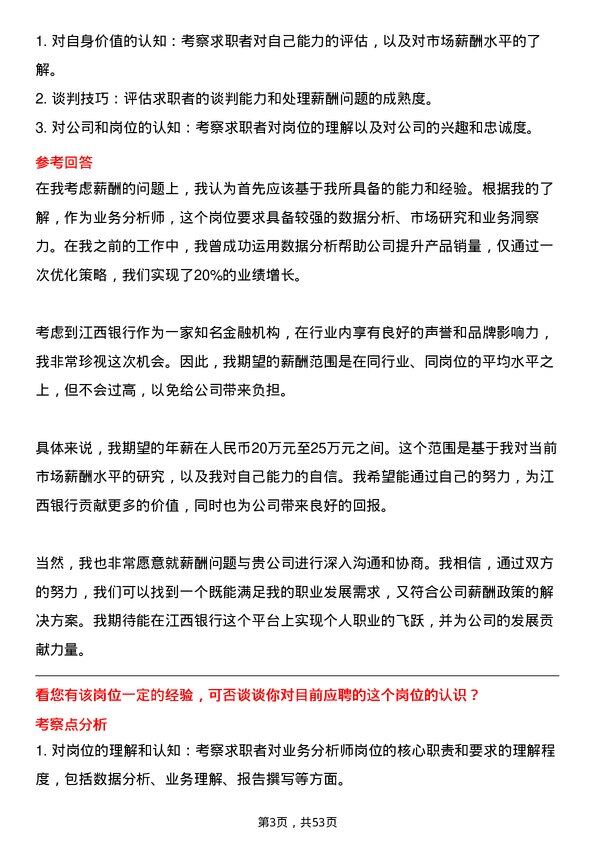 1. 对自身价值的认知：考察求职者对自己能力的评估，以及对市场薪酬水平的了解。
2. 谈判技巧：评估求职者的谈判能力和处理薪酬问题的成熟度。
3. 对公司和岗位的认知：考察求职者对岗位的理解以及对公司的兴趣和忠诚度。

参考回答

在我考虑薪酬的问题上，我认为首先应该基于我所具备的能力和经验。根据我的了解，作为业务分析师，这个岗位要求具备较强的数据分析、市场研究和业务洞察力。在我之前的工作中，我曾成功运用数据分析帮助公司提升产品销量，仅通过一次优化策略，我们实现了20%的业绩增长。

考虑到江西银行作为一家知名金融机构，在行业内享有良好的声誉和品牌影响力，我非常珍视这次机会。因此，我期望的薪酬范围是在同行业、同岗位的平均水平之上，但不会过高，以免给公司带来负担。

具体来说，我期望的年薪在人民币20万元至25万元之间。这个范围是基于我对当前市场薪酬水平的研究，以及我对自己能力的自信。我希望能通过自己的努力，为江西银行贡献更多的价值，同时也为公司带来良好的回报。

当然，我也非常愿意就薪酬问题与贵公司进行深入沟通和协商。我相信，通过双方的努力，我们可以找到一个既能满足我的职业发展需求，又符合公司薪酬政策的解决方案。我期待能在江西银行这个平台上实现个人职业的飞跃，并为公司的发展贡献力量。

看您有该岗位一定的经验，可否谈谈你对目前应聘的这个岗位的认识？

考察点分析

1. 对岗位的理解和认知：考察求职者对业务分析师岗位的核心职责和要求的理解程度，包括数据分析、业务理解、报告撰写等方面。

第3页，共53页